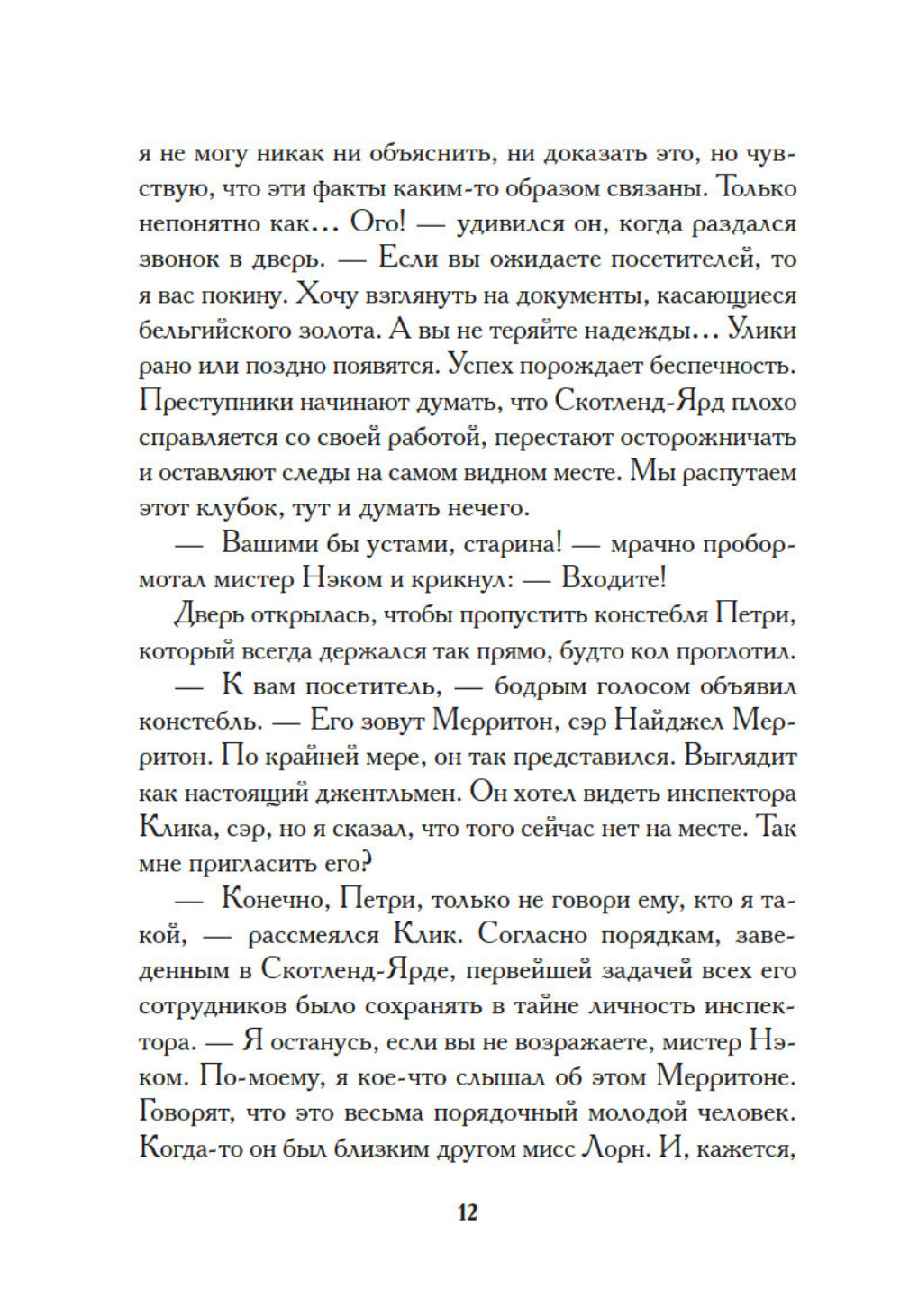 я не могу никак ни объяснить, ни доказать это, но чувствую, что эти факты каким-то образом связаны. Только непонятно как... Ого! — удивился он, когда раздался звонок в дверь. — Если вы ожидаете посетителей, то я вас покину. Хочу взглянуть на документы, касающиеся бельгийского золота. А вы не теряйте надежды... Улики рано или поздно появятся. Успех порождает беспечность. Преступники начинают думать, что Скотленд-Ярд плохо справляется со своей работой, перестают осторожничать и оставляют следы на самом видном месте. Мы распутаем этот клубок, тут и думать нечего.

— Вашими бы устами, старина! — мрачно пробормотал мистер Нэком и крикнул: — Входите!

Дверь открылась, чтобы пропустить констебля Петри, который всегда держался так прямо, будто кол проглотил.

— К вам посетитель, — бодрым голосом объявил констебль. — Его зовут Мерритон, сэр Найджел Мерритон. По крайней мере, он так представился. Выглядит как настоящий джентльмен. Он хотел видеть инспектора Клика, сэр, но я сказал, что того сейчас нет на месте. Так мне пригласить его?

— Конечно, Петри, только не говори ему, кто я такой, — рассмеялся Клик. Согласно порядкам, заведенным в Скотленд-Ярде, первейшей задачей всех его сотрудников было сохранять в тайне личность инспектора. — Я останусь, если вы не возражаете, мистер Нэком. По-моему, я кое-что слышал об этом Мерритоне. Говорят, что это весьма порядочный молодой человек. Когда-то он был близким другом мисс Лорн. И, кажется,

12